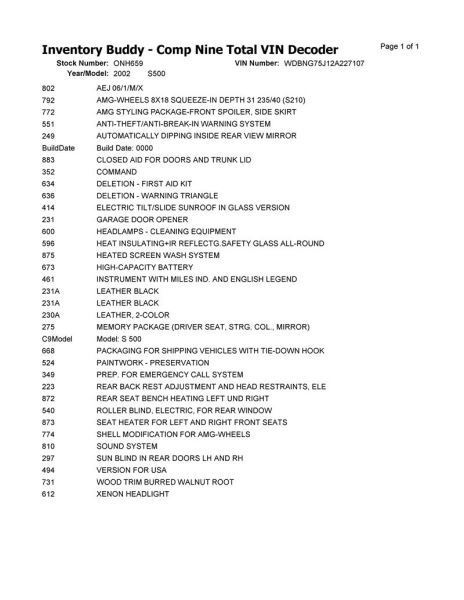 Inventory Buddy - Comp Nine Total VIN Decoder

Page 1 of 1

Stock Number: ONH659
VIN Number: WDBNG75J12A227107
Year/Model: 2002 S500

802 AEJ 06/1/M/X
792 AMG-WHEELS 8X18 SQUEEZE-IN DEPTH 31 235/40 (S210)
772 AMG STYLING PACKAGE-FRONT SPOILER, SIDE SKIRT
551 ANTI-THEFT/ANTI-BREAK-IN WARNING SYSTEM
249 AUTOMATICALLY DIPPING INSIDE REAR VIEW MIRROR
BuildDate Build Date: 0000
883 CLOSED AID FOR DOORS AND TRUNK LID
352 COMMAND
634 DELETION - FIRST AID KIT
636 DELETION - WARNING TRIANGLE
414 ELECTRIC TILT/SLIDE SUNROOF IN GLASS VERSION
231 GARAGE DOOR OPENER
600 HEADLAMPS - CLEANING EQUIPMENT
596 HEAT INSULATING+IR REFLECTG.SAFETY GLASS ALL-ROUND
875 HEATED SCREEN WASH SYSTEM
673 HIGH-CAPACITY BATTERY
461 INSTRUMENT WITH MILES IND. AND ENGLISH LEGEND
231A LEATHER BLACK
231A LEATHER BLACK
230A LEATHER, 2-COLOR
275 MEMORY PACKAGE (DRIVER SEAT, STRG. COL., MIRROR)
C9Model Model: S 500
668 PACKAGING FOR SHIPPING VEHICLES WITH TIE-DOWN HOOK
524 PAINTWORK - PRESERVATION
349 PREP. FOR EMERGENCY CALL SYSTEM
223 REAR BACK REST ADJUSTMENT AND HEAD RESTRAINTS, ELE
872 REAR SEAT BENCH HEATING LEFT UND RIGHT
540 ROLLER BLIND, ELECTRIC, FOR REAR WINDOW
873 SEAT HEATER FOR LEFT AND RIGHT FRONT SEATS
774 SHELL MODIFICATION FOR AMG-WHEELS
810 SOUND SYSTEM
297 SUN BLIND IN REAR DOORS LH AND RH
494 VERSION FOR USA
731 WOOD TRIM BURRED WALNUT ROOT
612 XENON HEADLIGHT